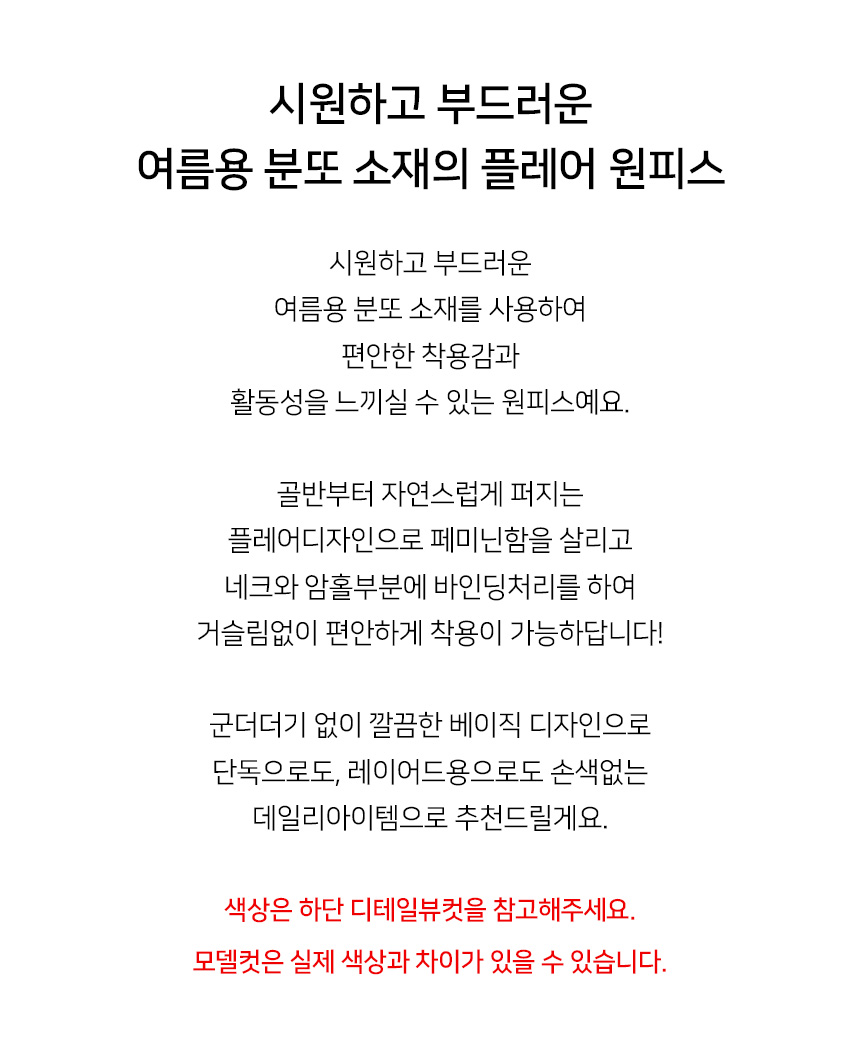 시원하고 부드러운
여름용 분또 소재의 플레어 원피스

시원하고 부드러운
여름용 분또 소재를 사용하여
편안한 착용감과
활동성을 느끼실 수 있는 원피스예요.

골반부터 자연스럽게 퍼지는
플레어디자인으로 페미닌함을 살리고
네크와 암홀부분에 바인딩처리를 하여
거슬림없이 편안하게 착용이 가능하답니다!

군더더기 없이 깔끔한 베이직 디자인으로
단독으로도, 레이어드용으로도 손색없는
데일리아이템으로 추천드릴게요.

색상은 하단 디테일뷰컷을 참고해주세요.
모델컷은 실제 색상과 차이가 있을 수 있습니다.